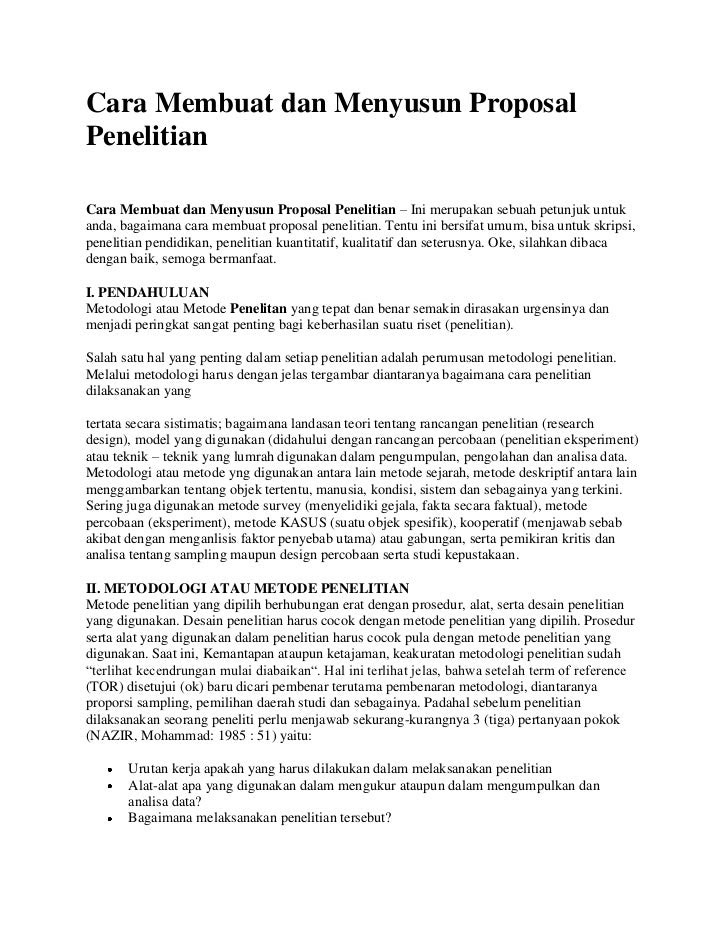 Cara Membuat dan Menyusun Proposal Penelitian

Cara Membuat dan Menyusun Proposal Penelitian – Ini merupakan sebuah petunjuk untuk anda, bagaimana cara membuat proposal penelitian. Tentu ini bersifat umum, bisa untuk skripsi, penelitian pendidikan, penelitian kuantitatif, kualitatif dan seterusnya. Oke, silahkan dibaca dengan baik, semoga bermanfaat.

I. PENDAHULUAN
Metodologi atau Metode Penelitan yang tepat dan benar semakin dirasakan urgensinya dan menjadi peringkat sangat penting bagi keberhasilan suatu riset (penelitian).

Salah satu hal yang penting dalam setiap penelitian adalah perumusan metodologi penelitian. Melalui metodologi harus dengan jelas tergambar diantaranya bagaimana cara penelitian dilaksanakan yang

tertata secara sistimatis; bagaimana landasan teori tentang rancangan penelitian (research design), model yang digunakan (didahului dengan rancangan percobaan (penelitian eksperiment) atau teknik – teknik yang lumrah digunakan dalam pengumpulan, pengolahan dan analisa data. Metodologi atau metode yng digunakan antara lain metode sejarah, metode deskriptif antara lain menggambarkan tentang objek tertentu, manusia, kondisi, sistem dan sebagainya yang terkini. Sering juga digunakan metode survey (menyelidiki gejala, fakta secara faktual), metode percobaan (eksperiment), metode KASUS (suatu objek spesifik), kooperatif (menjawab sebab akibat dengan menganlisis faktor penyebab utama) atau gabungan, serta pemikiran kritis dan analisa tentang sampling maupun design percobaan serta studi kepustakaan.

II. METODOLOGI ATAU METODE PENELITIAN
Metode penelitian yang dipilih berhubungan erat dengan prosedur, alat, serta desain penelitian yang digunakan. Desain penelitian harus cocok dengan metode penelitian yang dipilih. Prosedur serta alat yang digunakan dalam penelitian harus cocok pula dengan metode penelitian yang digunakan. Saat ini, Kemantapan ataupun ketajaman, keakuratan metodologi penelitian sudah “terlihat kecendrungan mulai diabaikan“. Hal ini terlihat jelas, bahwa setelah term of reference (TOR) disetujui (ok) baru dicari pembenar terutama pembenaran metodologi, diantaranya proporsi sampling, pemilihan daerah studi dan sebagainya. Padahal sebelum penelitian dilaksanakan seorang peneliti perlu menjawab sekurang-kurangnya 3 (tiga) pertanyaan pokok (NAZIR, Mohammad: 1985 : 51) yaitu:

• Urutan kerja apakah yang harus dilakukan dalam melaksanakan penelitian
• Alat-alat apa yang digunakan dalam mengukur ataupun dalam mengumpulkan dan analisa data?
• Bagaimana melaksanakan penelitian tersebut?